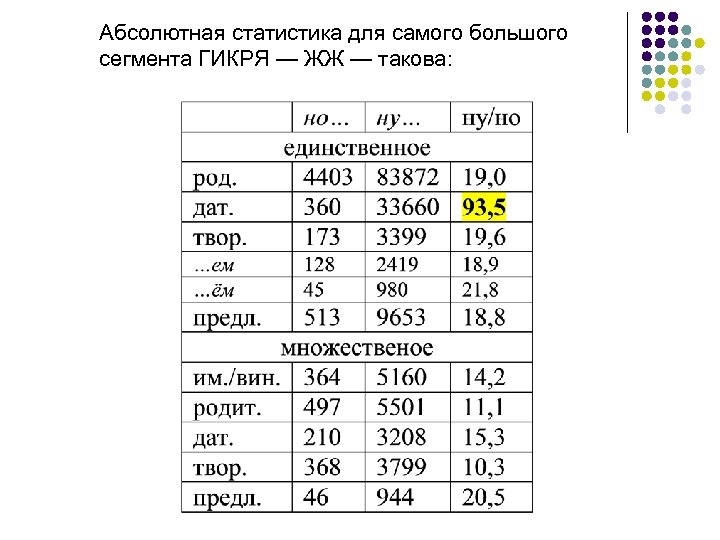 Абсолютная статистика для самого большого сегмента ГИКРЯ — ЖЖ — такова:

| | но… | ну… | ну/но |
|---|---|---|---|
| единственное | | | |
| род. | 4403 | 83872 | 19,0 |
| дат. | 360 | 33660 | 93,5 |
| твор. | 173 | 3399 | 19,6 |
| …ем | 128 | 2419 | 18,9 |
| …ём | 45 | 980 | 21,8 |
| предл. | 513 | 9653 | 18,8 |
| множественое | | | |
| им./вин. | 364 | 5160 | 14,2 |
| родит. | 497 | 5501 | 11,1 |
| дат. | 210 | 3208 | 15,3 |
| твор. | 368 | 3799 | 10,3 |
| предл. | 46 | 944 | 20,5 |